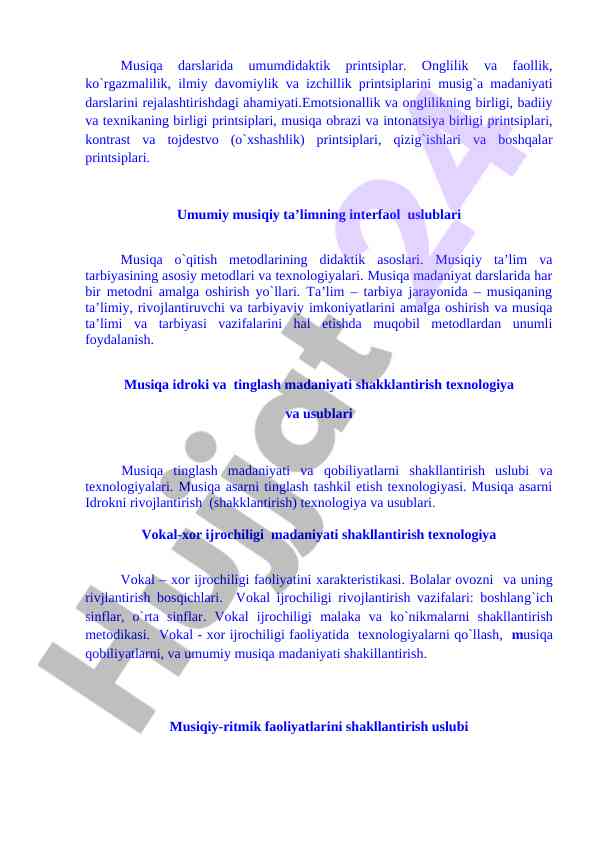 Musiqa darslarida umumdidaktik printsiplar. Onglilik va faollik, ko`rgazmalilik, ilmiy davomiylik va izchillik printsiplarini musig`a madaniyati darslarini rejalashtirishdagi ahamiyati.Emotsionallik va onglilikning birligi, badiiy va texnikaning birligi printsiplari, musiqa obrazi va intonatsiya birligi printsiplari, kontrast va tojdestvo (o`xshashlik) printsiplari, qizig`ishlari va boshqalar printsiplari.

Umumiy musiqiy ta’limning interfaol uslublari

Musiqa o`qitish metodlarining didaktik asoslari. Musiqiy ta’lim va tarbiyasining asosiy metodlari va texnologiyalari. Musiqa madaniyat darslarida har bir metodni amalga oshirish yo`llari. Ta’lim – tarbiya jarayonida – musiqaning ta’limiy, rivojlantiruvchi va tarbiyaviy imkoniyatlarini amalga oshirish va musiqa ta’limi va tarbiyasi vazifalarini hal etishda muqobil metodlardan unumli foydalanish.

Musiqa idroki va tinglash madaniyati shakklantirish texnologiya va usublari

Musiqa tinglash madaniyati va qobiliyatlarni shakllantirish uslubi va texnologiyalari. Musiqa asarni tinglash tashkil etish texnologiyasi. Musiqa asarni Idrokni rivojlantirish (shakklantirish) texnologiya va usublari.

Vokal-xor ijrochiligi madaniyati shakllantirish texnologiya

Vokal – xor ijrochiligi faoliyatini xarakteristikasi. Bolalar ovozni va uning rivjlantirish bosqichlari. Vokal ijrochiligi rivojlantirish vazifalari: boshlang`ich sinflar, o`rta sinflar. Vokal ijrochiligi malaka va ko`nikmalarni shakllantirish metodikasi. Vokal - xor ijrochiligi faoliyatida texnologiyalarni qo`llash, musiqa qobiliyatlarni, va umumiy musiqa madaniyati shakillantirish.

Musiqiy-ritmik faoliyatlarini shakllantirish uslubi

Hujjat24